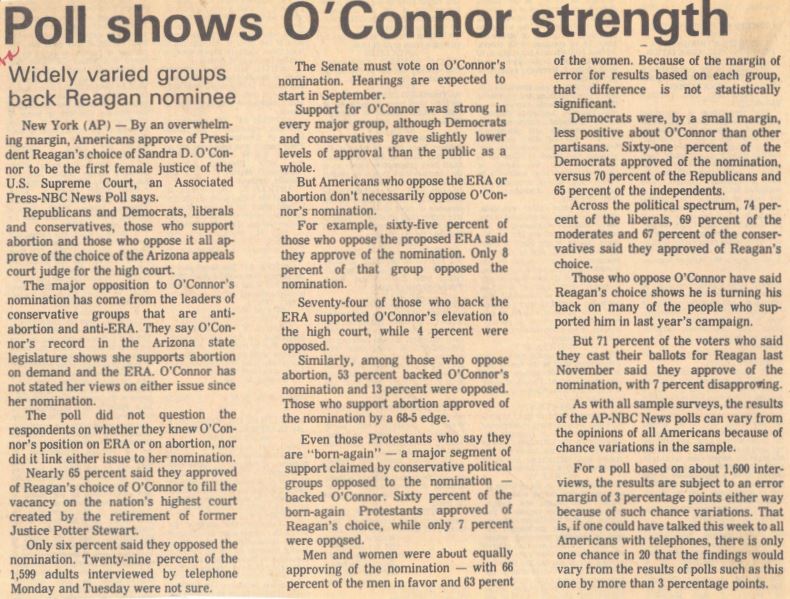 Poll shows O'Connor strength

Widely varied groups back Reagan nominee

New York (AP) — By an overwhelming margin, Americans approve of President Reagan's choice of Sandra D. O'Connor to be the first female justice of the U.S. Supreme Court, an Associated Press-NBC News Poll says.

Republicans and Democrats, liberals and conservatives, those who support abortion and those who oppose it all approve of the choice of the Arizona appeals court judge for the high court.

The major opposition to O'Connor's nomination has come from the leaders of conservative groups that are anti-abortion and anti-ERA. They say O'Connor's record in the Arizona state legislature shows she supports abortion on demand and the ERA. O'Connor has not stated her views on either issue since her nomination.

The poll did not question the respondents on whether they knew O'Connor's position on ERA or on abortion, nor did it link either issue to her nomination.

Nearly 65 percent said they approved of Reagan's choice of O'Connor to fill the vacancy on the nation's highest court created by the retirement of former Justice Potter Stewart.

Only six percent said they opposed the nomination. Twenty-nine percent of the 1,599 adults interviewed by telephone Monday and Tuesday were not sure.

The Senate must vote on O'Connor's nomination. Hearings are expected to start in September.

Support for O'Connor was strong in every major group, although Democrats and conservatives gave slightly lower levels of approval than the public as a whole.

But Americans who oppose the ERA or abortion don't necessarily oppose O'Connor's nomination.

For example, sixty-five percent of those who oppose the proposed ERA said they approve of the nomination. Only 8 percent of that group opposed the nomination.

Seventy-four of those who back the ERA supported O'Connor's elevation to the high court, while 4 percent were opposed.

Similarly, among those who oppose abortion, 53 percent backed O'Connor's nomination and 13 percent were opposed. Those who support abortion approved of the nomination by a 68-5 edge.

Even those Protestants who say they are "born-again" — a major segment of support claimed by conservative political groups opposed to the nomination — backed O'Connor. Sixty percent of the born-again Protestants approved of Reagan's choice, while only 7 percent were opposed.

Men and women were about equally approving of the nomination — with 66 percent of the men in favor and 63 perent of the women. Because of the margin of error for results based on each group, that difference is not statistically significant.

Democrats were, by a small margin, less positive about O'Connor than other partisans. Sixty-one percent of the Democrats approved of the nomination, versus 70 percent of the Republicans and 65 percent of the independents.

Across the political spectrum, 74 percent of the liberals, 69 percent of the moderates and 67 percent of the conservatives said they approved of Reagan's choice.

Those who oppose O'Connor have said Reagan's choice shows he is turning his back on many of the people who supported him in last year's campaign.

But 71 percent of the voters who said they cast their ballots for Reagan last November said they approve of the nomination, with 7 percent disapproving.

As with all sample surveys, the results of the AP-NBC News polls can vary from the opinions of all Americans because of chance variations in the sample.

For a poll based on about 1,600 interviews, the results are subject to an error margin of 3 percentage points either way because of such chance variations. That is, if one could have talked this week to all Americans with telephones, there is only one chance in 20 that the findings would vary from the results of polls such as this one by more than 3 percentage points.